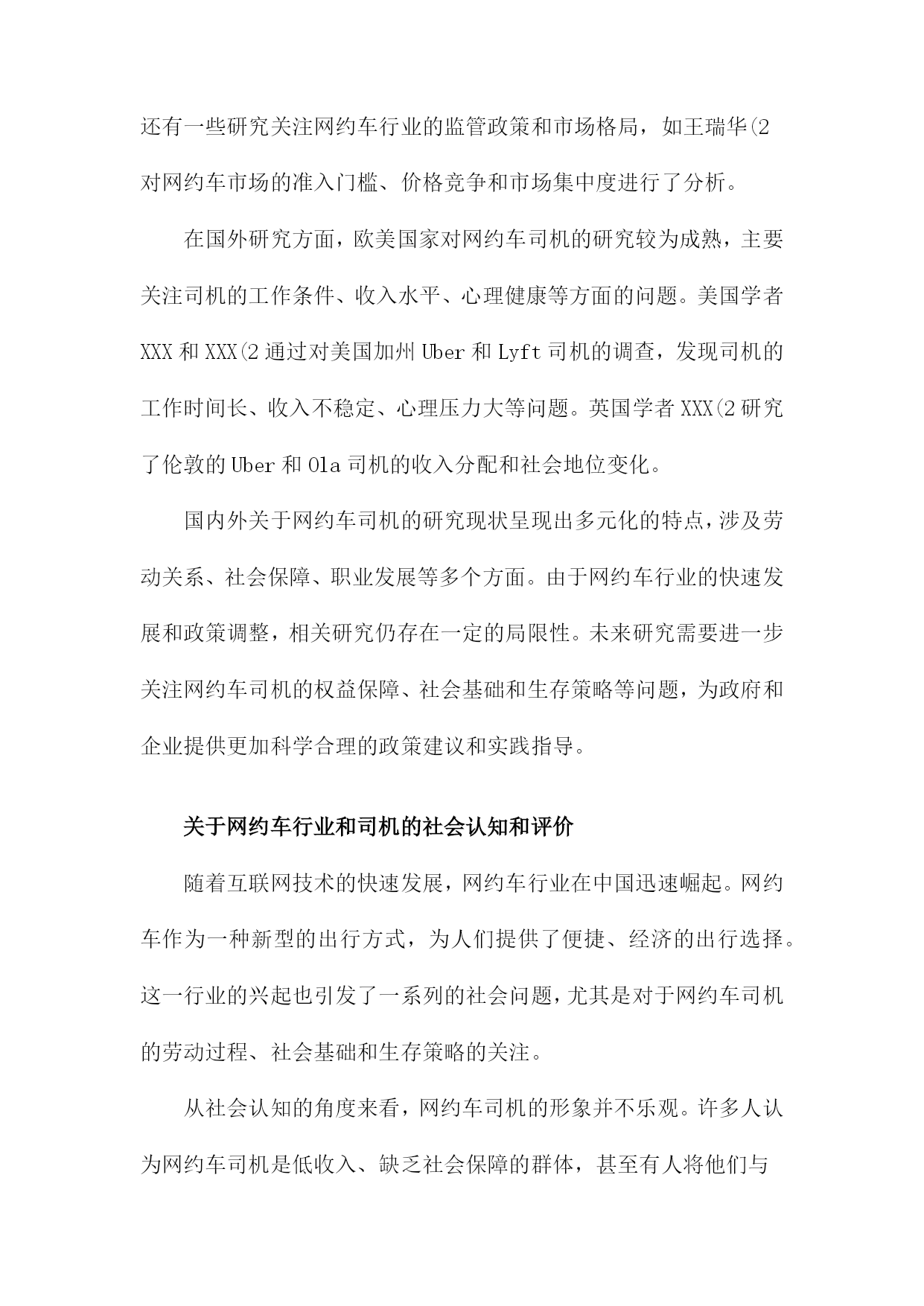 还有一些研究关注网约车行业的监管政策和市场格局，如王瑞华(2对网约车市场的准入门槛、价格竞争和市场集中度进行了分析。

在国外研究方面，欧美国家对网约车司机的研究较为成熟，主要关注司机的工作条件、收入水平、心理健康等方面的问题。美国学者XXX和XXX(2通过对美国加州Uber和Lyft司机的调查，发现司机的工作时间长、收入不稳定、心理压力大等问题。英国学者XXX(2研究了伦敦的Uber和Ola司机的收入分配和社会地位变化。

国内外关于网约车司机的研究现状呈现出多元化的特点，涉及劳动关系、社会保障、职业发展等多个方面。由于网约车行业的快速发展和政策调整，相关研究仍存在一定的局限性。未来研究需要进一步关注网约车司机的权益保障、社会基础和生存策略等问题，为政府和企业提供更加科学合理的政策建议和实践指导。

关于网约车行业和司机的社会认知和评价

随着互联网技术的快速发展，网约车行业在中国迅速崛起。网约车作为一种新型的出行方式，为人们提供了便捷、经济的出行选择。这一行业的兴起也引发了一系列的社会问题，尤其是对于网约车司机的劳动过程、社会基础和生存策略的关注。

从社会认知的角度来看，网约车司机的形象并不乐观。许多人认为网约车司机是低收入、缺乏社会保障的群体，甚至有人将他们与